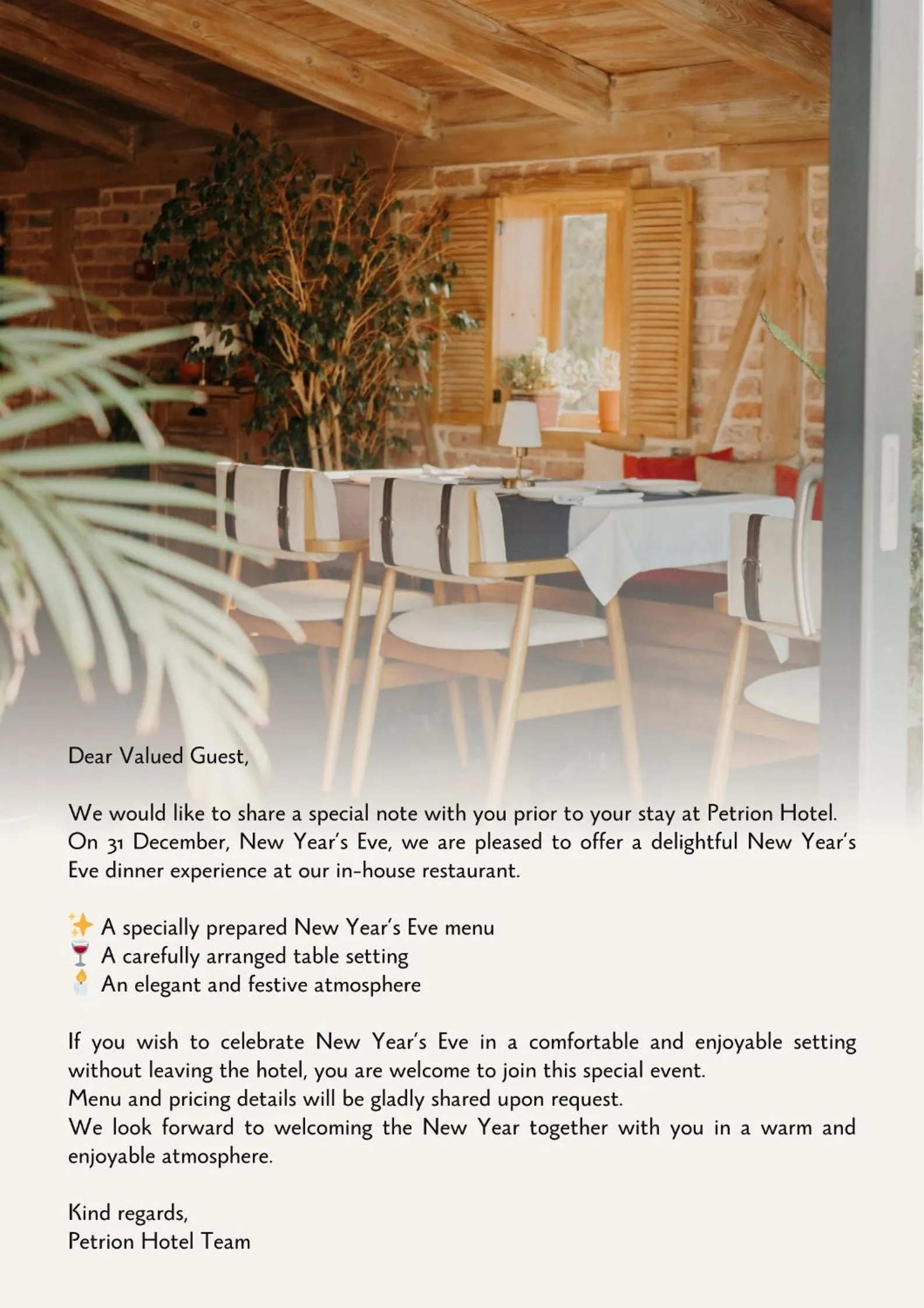 Dear Valued Guest,

We would like to share a special note with you prior to your stay at Petrion Hotel.
On 31 December, New Year's Eve, we are pleased to offer a delightful New Year's Eve dinner experience at our in-house restaurant.

✨ A specially prepared New Year's Eve menu
🍷 A carefully arranged table setting
🕯 An elegant and festive atmosphere

If you wish to celebrate New Year's Eve in a comfortable and enjoyable setting without leaving the hotel, you are welcome to join this special event.
Menu and pricing details will be gladly shared upon request.
We look forward to welcoming the New Year together with you in a warm and enjoyable atmosphere.

Kind regards,
Petrion Hotel Team